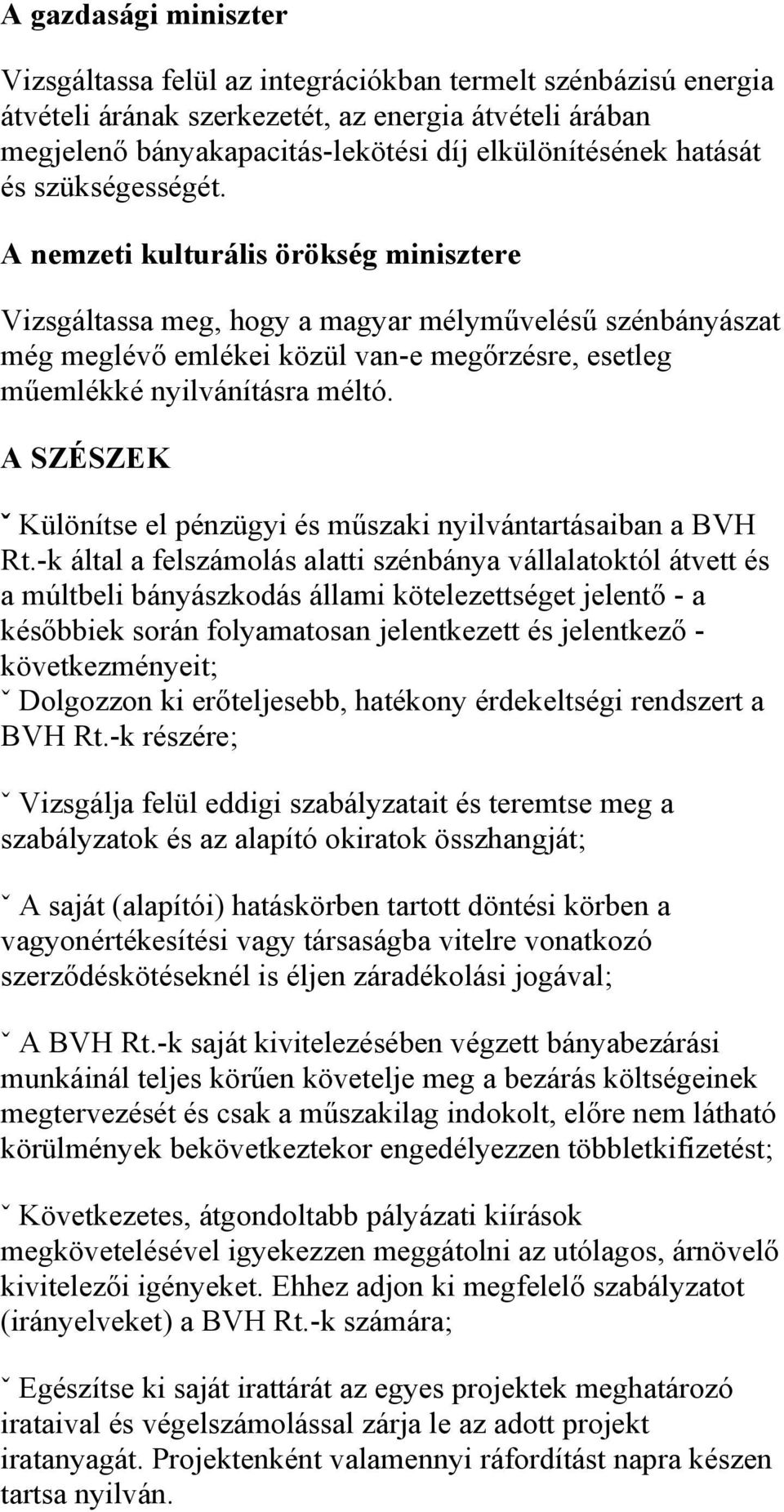 A gazdasági miniszter

Vizsgáltassa felül az integrációkban termelt szénbázisú energia átvételi árának szerkezetét, az energia átvételi árában megjelenő bányakapacitás-lekötési díj elkülönítésének hatását és szükségességét.

A nemzeti kulturális örökség minisztere

Vizsgáltassa meg, hogy a magyar mélyművelésű szénbányászat még meglévő emlékei közül van-e megőrzésre, esetleg műemlékké nyilvánításra méltó.

A SZÉSZEK

ˇ Különítse el pénzügyi és műszaki nyilvántartásaiban a BVH Rt.-k által a felszámolás alatti szénbánya vállalatoktól átvett és a múltbeli bányászkodás állami kötelezettséget jelentő - a későbbiek során folyamatosan jelentkezett és jelentkező - következményeit;
ˇ Dolgozzon ki erőteljesebb, hatékony érdekeltségi rendszert a BVH Rt.-k részére;

ˇ Vizsgálja felül eddigi szabályzatait és teremtse meg a szabályzatok és az alapító okiratok összhangját;

ˇ A saját (alapítói) hatáskörben tartott döntési körben a vagyonértékesítési vagy társaságba vitelre vonatkozó szerződéskötéseknél is éljen záradékolási jogával;

ˇ A BVH Rt.-k saját kivitelezésében végzett bányabezárási munkáinál teljes körűen követelje meg a bezárás költségeinek megtervezését és csak a műszakilag indokolt, előre nem látható körülmények bekövetkeztekor engedélyezzen többletkifizetést;

ˇ Következetes, átgondoltabb pályázati kiírások megkövetelésével igyekezzen meggátolni az utólagos, árnövelő kivitelezői igényeket. Ehhez adjon ki megfelelő szabályzatot (irányelveket) a BVH Rt.-k számára;

ˇ Egészítse ki saját irattárát az egyes projektek meghatározó irataival és végelszámolással zárja le az adott projekt iratanyagát. Projektenként valamennyi ráfordítást napra készen tartsa nyilván.